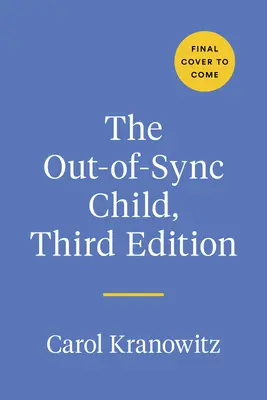 FINAL COVER TO COME

The Out-of-Sync Child, Third Edition

Carol Kranowitz